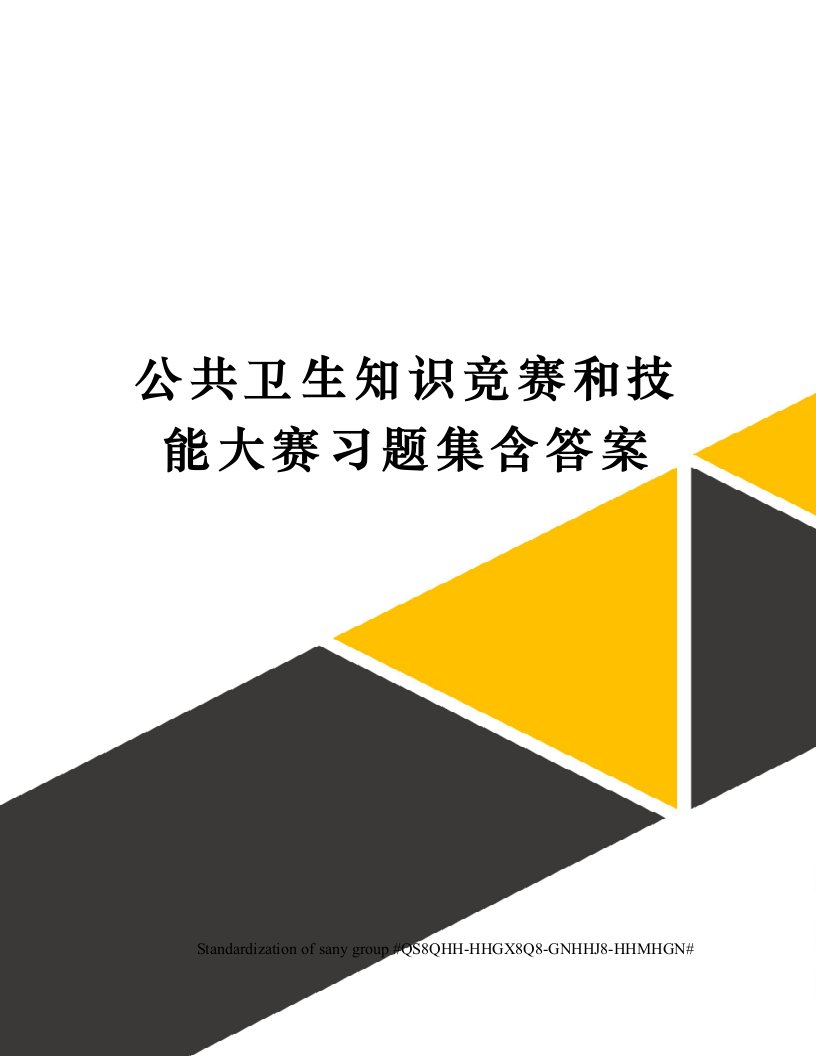 公共卫生知识竞赛和技能大赛习题集含答案

Standardization of sany group #QS8QHH-HHGX8Q8-GNHHJ8-HHMHGN#